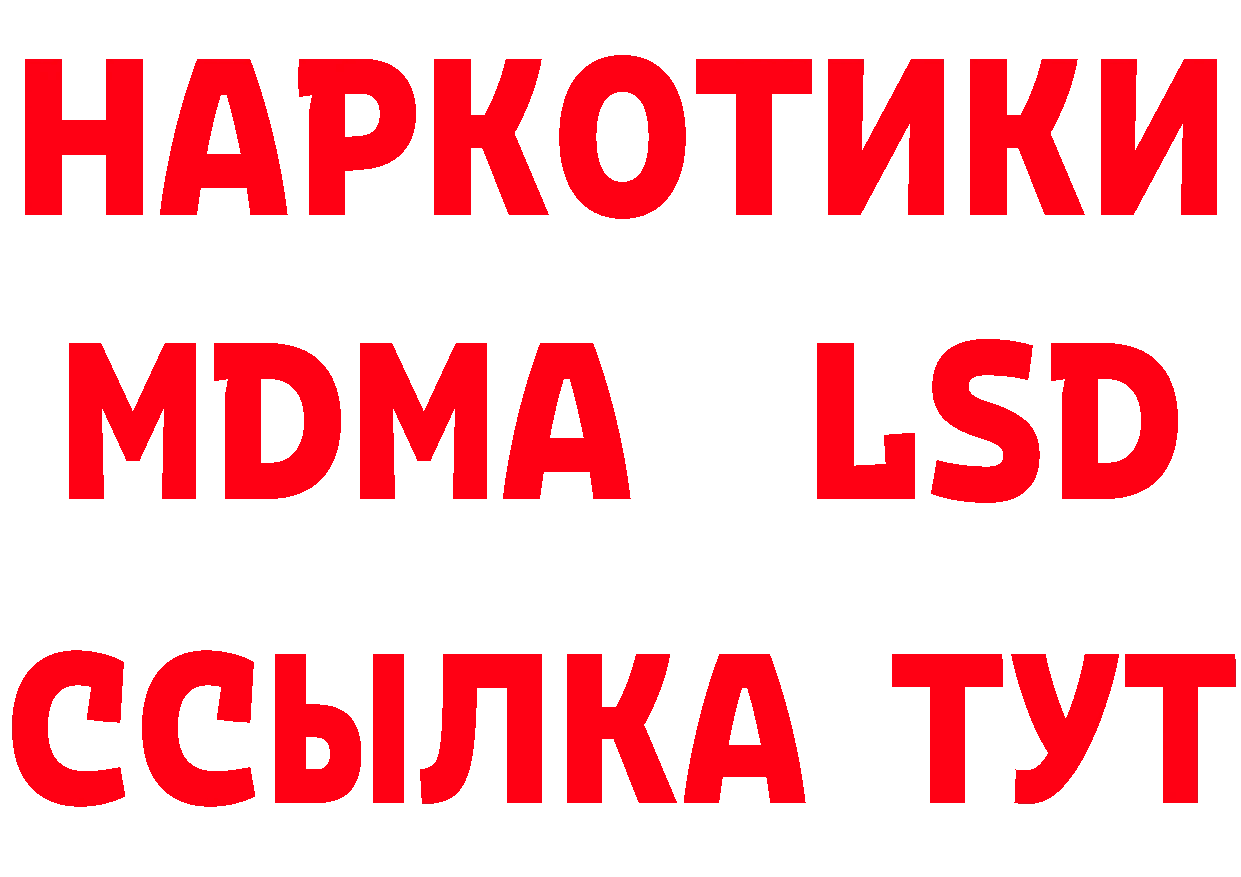 НАРКОТИКИ
MDMA LSD
ССЫЛКА ТУТ